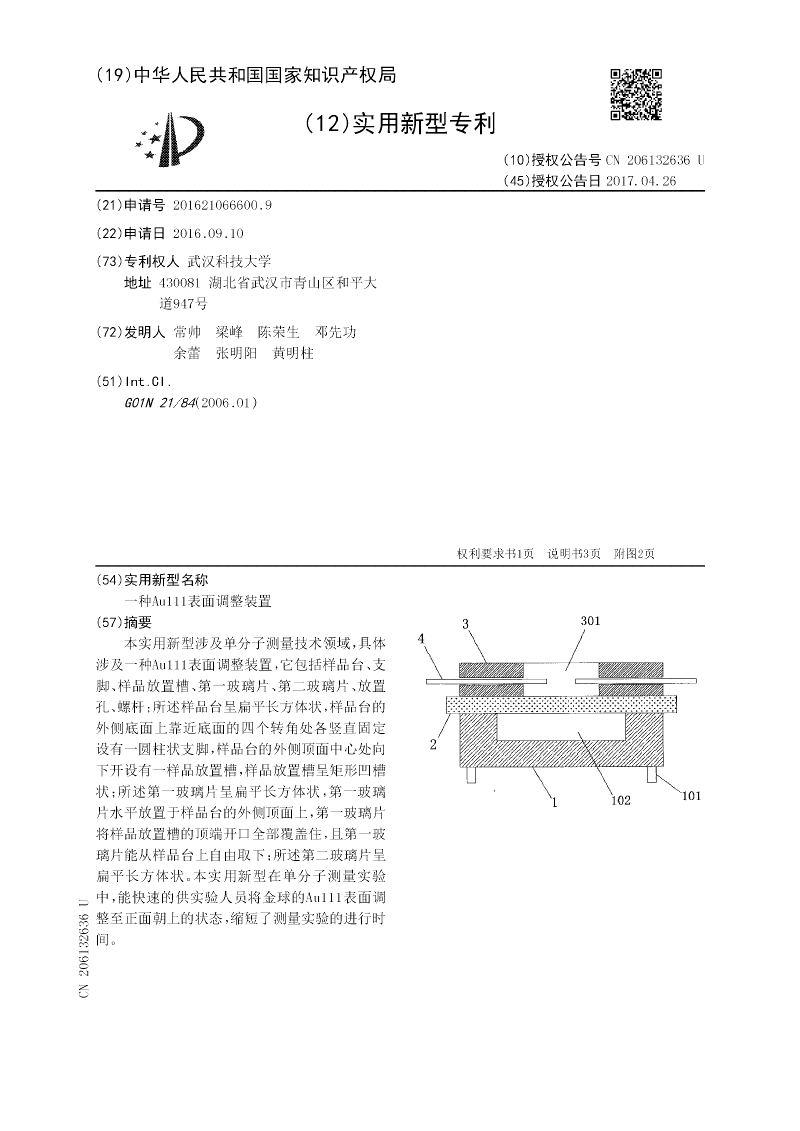 (19)中华人民共和国国家知识产权局

(12)实用新型专利

(10)授权公告号 CN 206132636 U
(45)授权公告日 2017.04.26

(21)申请号 201621066600.9

(22)申请日 2016.09.10

(73)专利权人 武汉科技大学
地址 430081 湖北省武汉市青山区和平大道947号

(72)发明人 常帅 梁峰 陈荣生 邓先功 余蕾 张明阳 黄明柱

(51)Int.Cl.
G01N 21/84(2006.01)

权利要求书1页 说明书3页 附图2页

(54)实用新型名称
一种Au111表面调整装置

(57)摘要
本实用新型涉及单分子测量技术领域，具体涉及一种Au111表面调整装置，它包括样品台、支脚、样品放置槽、第一玻璃片、第二玻璃片、放置孔、螺杆；所述样品台呈扁平长方体状，样品台的外侧底面上靠近底面的四个转角处各竖直固定设有一圆柱状支脚，样品台的外侧顶面中心处向下开设有一样品放置槽，样品放置槽呈矩形凹槽状；所述第一玻璃片呈扁平长方体状，第一玻璃片水平放置于样品台的外侧顶面上，第一玻璃片将样品放置槽的顶端开口全部覆盖住，且第一玻璃片能从样品台上自由取下；所述第二玻璃片呈扁平长方体状。本实用新型在单分子测量实验中，能快速的供实验人员将金球的Au111表面调整至正面朝上的状态，缩短了测量实验的进行时间。

4
3
301
2
1
102
101

CN 206132636 U